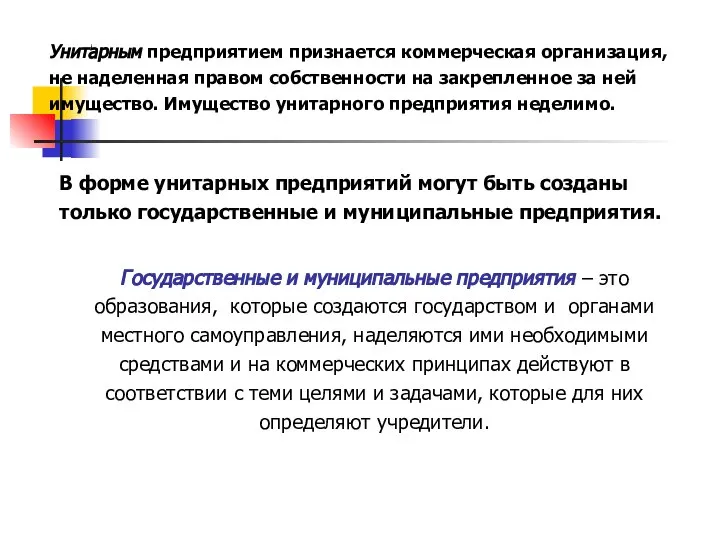 Унитарным предприятием признается коммерческая организация, не наделенная правом собственности на закрепленное за ней имущество. Имущество унитарного предприятия неделимо.

В форме унитарных предприятий могут быть созданы только государственные и муниципальные предприятия.

Государственные и муниципальные предприятия – это образования, которые создаются государством и органами местного самоуправления, наделяются ими необходимыми средствами и на коммерческих принципах действуют в соответствии с теми целями и задачами, которые для них определяют учредители.